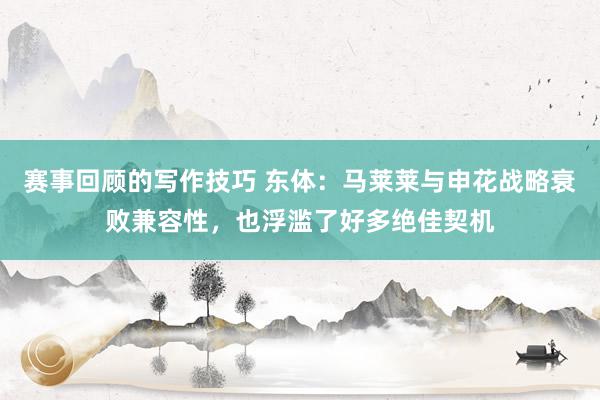 赛事回顾的写作技巧 东体：马莱莱与申花战略衰败兼容性，也浮滥了好多绝佳契机